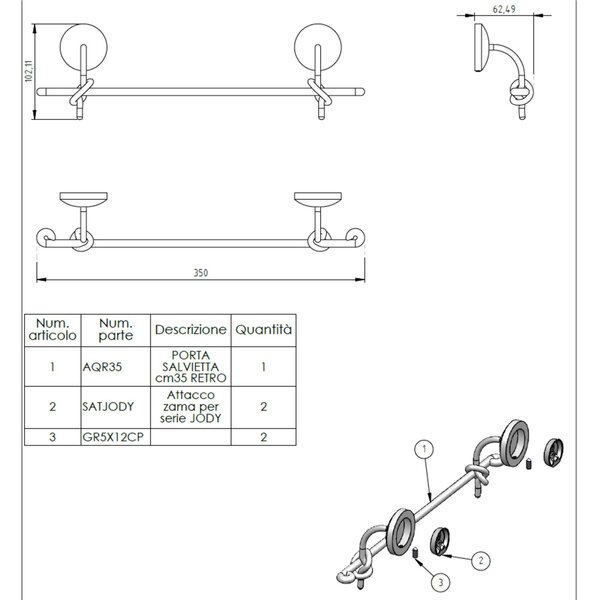 102,11

62,49

350

| Num. articolo | Num. parte | Descrizione | Quantità |
|---|---|---|---|
| 1 | AQR35 | PORTA SALVIETTA cm35 RETRO | 1 |
| 2 | SATJODY | Attacco zama per serie JODY | 2 |
| 3 | GR5X12CP | | 2 |

1

2

3